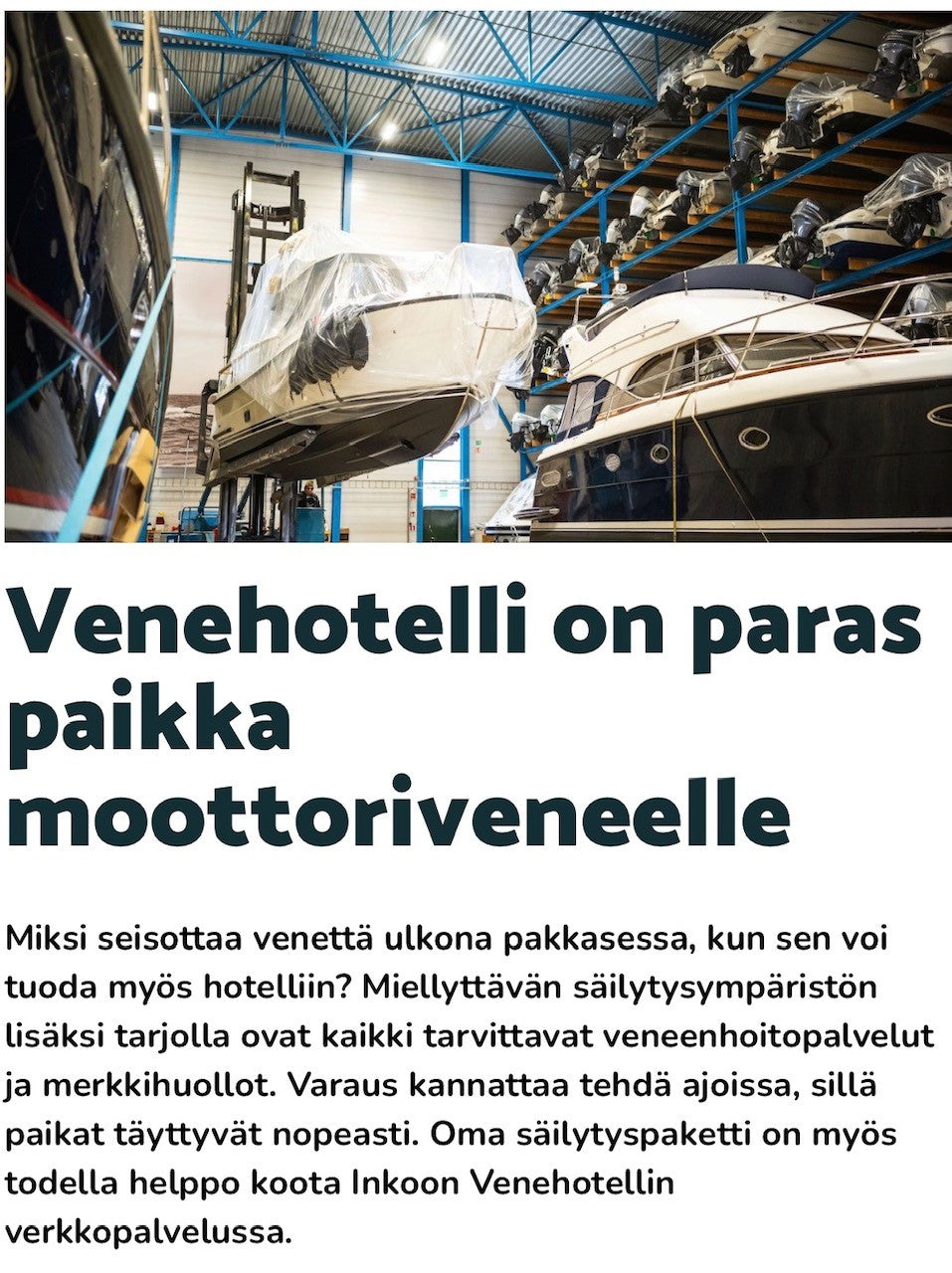 Venehotelli on paras paikka moottoriveneelle

Miksi seisottaa venettä ulkona pakkasessa, kun sen voi tuoda myös hotelliin? Miellyttävän säilytysympäristön lisäksi tarjolla ovat kaikki tarvittavat veneenhoitopalvelut ja merkkihuollot. Varaus kannattaa tehdä ajoissa, sillä paikat täyttyvät nopeasti. Oma säilytyspaketti on myös todella helppo koota Inkoon Venehotellin verkkopalvelussa.